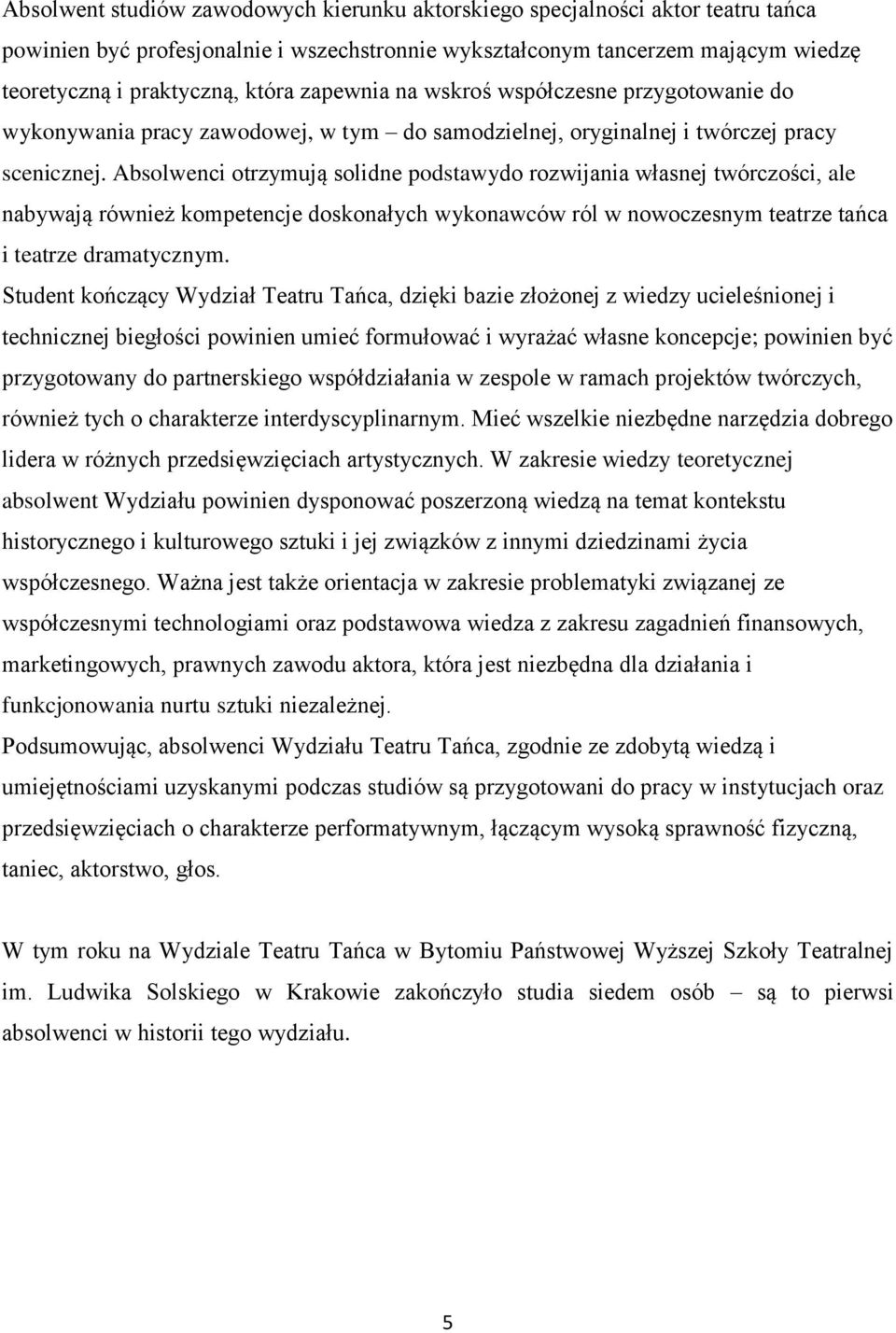 Absolwent studiów zawodowych kierunku aktorskiego specjalności aktor teatru tańca powinien być profesjonalnie i wszechstronnie wykształconym tancerzem mającym wiedzę teoretyczną i praktyczną, która zapewnia na wskroś współczesne przygotowanie do wykonywania pracy zawodowej, w tym – do samodzielnej, oryginalnej i twórczej pracy scenicznej. Absolwenci otrzymują solidne podstawydo rozwijania własnej twórczości, ale nabywają również kompetencje doskonałych wykonawców ról w nowoczesnym teatrze tańca i teatrze dramatycznym.

Student kończący Wydział Teatru Tańca, dzięki bazie złożonej z wiedzy ucieleśnionej i technicznej biegłości powinien umieć formułować i wyrażać własne koncepcje; powinien być przygotowany do partnerskiego współdziałania w zespole w ramach projektów twórczych, również tych o charakterze interdyscyplinarnym. Mieć wszelkie niezbędne narzędzia dobrego lidera w różnych przedsięwzięciach artystycznych. W zakresie wiedzy teoretycznej absolwent Wydziału powinien dysponować poszerzoną wiedzą na temat kontekstu historycznego i kulturowego sztuki i jej związków z innymi dziedzinami życia współczesnego. Ważna jest także orientacja w zakresie problematyki związanej ze współczesnymi technologiami oraz podstawowa wiedza z zakresu zagadnień finansowych, marketingowych, prawnych zawodu aktora, która jest niezbędna dla działania i funkcjonowania nurtu sztuki niezależnej.

Podsumowując, absolwenci Wydziału Teatru Tańca, zgodnie ze zdobytą wiedzą i umiejętnościami uzyskanymi podczas studiów są przygotowani do pracy w instytucjach oraz przedsięwzięciach o charakterze performatywnym, łączącym wysoką sprawność fizyczną, taniec, aktorstwo, głos.

W tym roku na Wydziale Teatru Tańca w Bytomiu Państwowej Wyższej Szkoły Teatralnej im. Ludwika Solskiego w Krakowie zakończyło studia siedem osób – są to pierwsi absolwenci w historii tego wydziału.

5